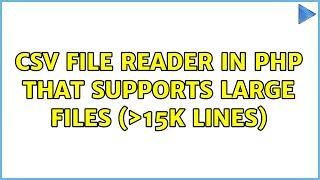 CSV FILE READER IN PHP THAT SUPPORTS LARGE FILES (>15K LINES)